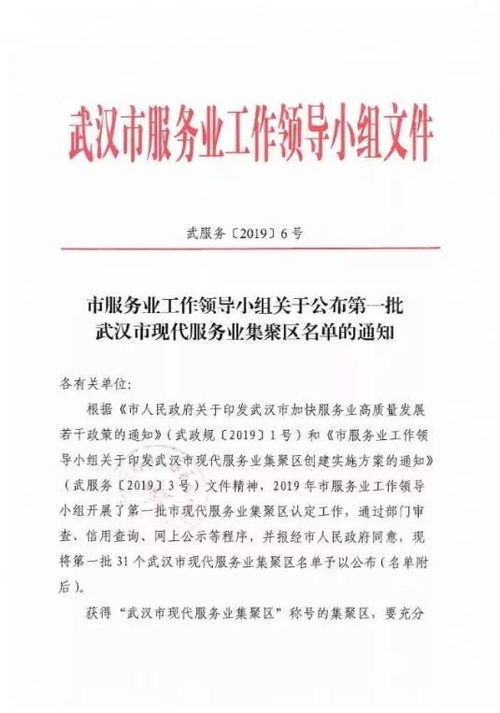 武汉市服务业工作领导小组文件

武服务〔2019〕6号

市服务业工作领导小组关于公布第一批武汉市现代服务业集聚区名单的通知

各有关单位：

根据《市人民政府关于印发武汉市加快服务业高质量发展若干政策的通知》（武政规〔2019〕1号）和《市服务业工作领导小组关于印发武汉市现代服务业集聚区创建实施方案的通知》（武服务〔2019〕3号）文件精神，2019年市服务业工作领导小组开展了第一批市现代服务业集聚区认定工作，通过部门审查、信用查询、网上公示等程序，并报经市人民政府同意，现将第一批31个武汉市现代服务业集聚区名单予以公布（名单附后）。

获得“武汉市现代服务业集聚区”称号的集聚区，要充分